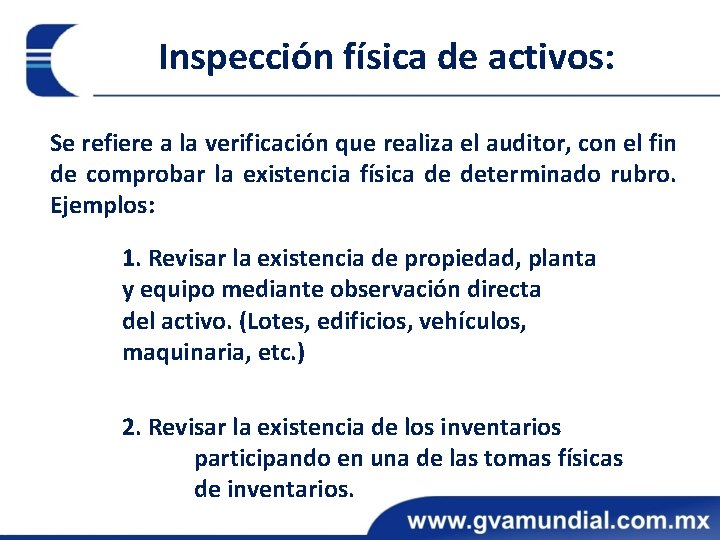 Inspección física de activos:

Se refiere a la verificación que realiza el auditor, con el fin de comprobar la existencia física de determinado rubro. Ejemplos:

1. Revisar la existencia de propiedad, planta y equipo mediante observación directa del activo. (Lotes, edificios, vehículos, maquinaria, etc.)

2. Revisar la existencia de los inventarios participando en una de las tomas físicas de inventarios.

www.gvamundial.com.mx